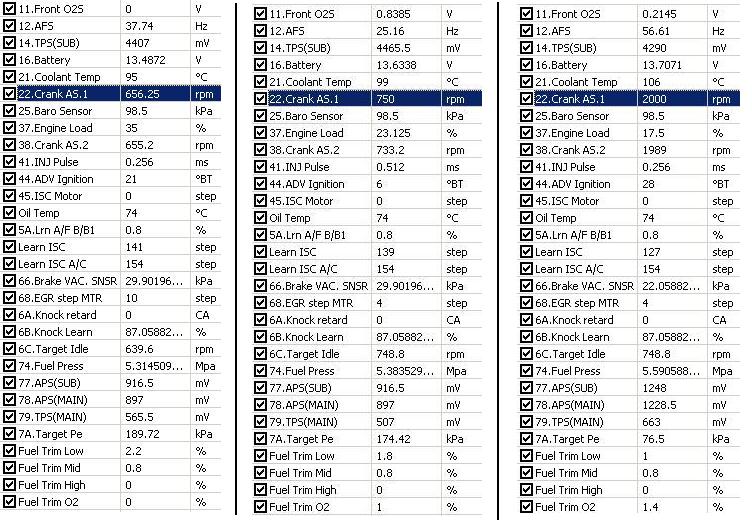 | | | |
|---|---|---|
| 11.Front O2S | 0 | V |
| 12.AFS | 37.74 | Hz |
| 14.TPS(SUB) | 4407 | mV |
| 16.Battery | 13.4872 | V |
| 21.Coolant Temp | 95 | °C |
| 22.Crank AS.1 | 656.25 | rpm |
| 25.Baro Sensor | 98.5 | kPa |
| 37.Engine Load | 35 | % |
| 38.Crank AS.2 | 655.2 | rpm |
| 41.INJ Pulse | 0.256 | ms |
| 44.ADV Ignition | 21 | °BT |
| 45.ISC Motor | 0 | step |
| Oil Temp | 74 | °C |
| 5A.Lrn A/F B/B1 | 0.8 | % |
| Learn ISC | 141 | step |
| Learn ISC A/C | 154 | step |
| 66.Brake VAC. SNSR | 29.90196... | kPa |
| 68.EGR step MTR | 10 | step |
| 6A.Knock retard | 0 | CA |
| 6B.Knock Learn | 87.05882... | % |
| 6C.Target Idle | 639.6 | rpm |
| 74.Fuel Press | 5.314509... | Mpa |
| 77.APS(SUB) | 916.5 | mV |
| 78.APS(MAIN) | 897 | mV |
| 79.TPS(MAIN) | 565.5 | mV |
| 7A.Target Pe | 189.72 | kPa |
| Fuel Trim Low | 2.2 | % |
| Fuel Trim Mid | 0.8 | % |
| Fuel Trim High | 0 | % |
| Fuel Trim O2 | 0 | % |

| | | |
|---|---|---|
| 11.Front O2S | 0.8385 | V |
| 12.AFS | 25.16 | Hz |
| 14.TPS(SUB) | 4465.5 | mV |
| 16.Battery | 13.6338 | V |
| 21.Coolant Temp | 99 | °C |
| 22.Crank AS.1 | 750 | rpm |
| 25.Baro Sensor | 98.5 | kPa |
| 37.Engine Load | 23.125 | % |
| 38.Crank AS.2 | 733.2 | rpm |
| 41.INJ Pulse | 0.512 | ms |
| 44.ADV Ignition | 6 | °BT |
| 45.ISC Motor | 0 | step |
| Oil Temp | 74 | °C |
| 5A.Lrn A/F B/B1 | 0.8 | % |
| Learn ISC | 139 | step |
| Learn ISC A/C | 154 | step |
| 66.Brake VAC. SNSR | 29.90196... | kPa |
| 68.EGR step MTR | 4 | step |
| 6A.Knock retard | 0 | CA |
| 6B.Knock Learn | 87.05882... | % |
| 6C.Target Idle | 748.8 | rpm |
| 74.Fuel Press | 5.383529... | Mpa |
| 77.APS(SUB) | 916.5 | mV |
| 78.APS(MAIN) | 897 | mV |
| 79.TPS(MAIN) | 507 | mV |
| 7A.Target Pe | 174.42 | kPa |
| Fuel Trim Low | 1.8 | % |
| Fuel Trim Mid | 0.8 | % |
| Fuel Trim High | 0 | % |
| Fuel Trim O2 | 1 | % |

| | | |
|---|---|---|
| 11.Front O2S | 0.2145 | V |
| 12.AFS | 56.61 | Hz |
| 14.TPS(SUB) | 4290 | mV |
| 16.Battery | 13.7071 | V |
| 21.Coolant Temp | 106 | °C |
| 22.Crank AS.1 | 2000 | rpm |
| 25.Baro Sensor | 98.5 | kPa |
| 37.Engine Load | 17.5 | % |
| 38.Crank AS.2 | 1989 | rpm |
| 41.INJ Pulse | 0.256 | ms |
| 44.ADV Ignition | 28 | °BT |
| 45.ISC Motor | 0 | step |
| Oil Temp | 74 | °C |
| 5A.Lrn A/F B/B1 | 0.8 | % |
| Learn ISC | 127 | step |
| Learn ISC A/C | 154 | step |
| 66.Brake VAC. SNSR | 22.05882... | kPa |
| 68.EGR step MTR | 4 | step |
| 6A.Knock retard | 0 | CA |
| 6B.Knock Learn | 87.05882... | % |
| 6C.Target Idle | 748.8 | rpm |
| 74.Fuel Press | 5.590588... | Mpa |
| 77.APS(SUB) | 1248 | mV |
| 78.APS(MAIN) | 1228.5 | mV |
| 79.TPS(MAIN) | 663 | mV |
| 7A.Target Pe | 76.5 | kPa |
| Fuel Trim Low | 1 | % |
| Fuel Trim Mid | 0.8 | % |
| Fuel Trim High | 0 | % |
| Fuel Trim O2 | 1.4 | % |